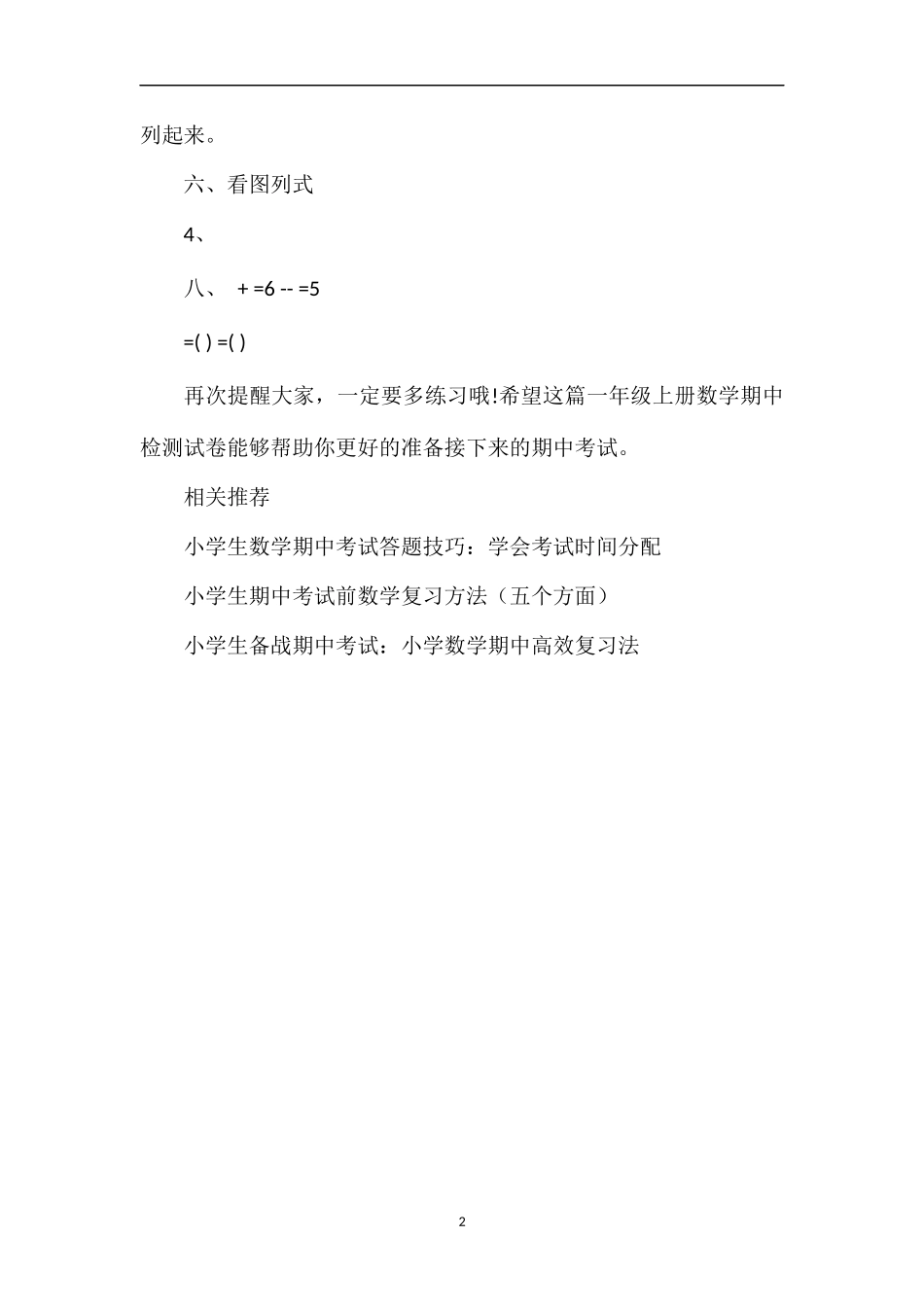 列起来。

六、看图列式

4、

八、 + =6 -- =5

=( ) =( )

再次提醒大家，一定要多练习哦!希望这篇一年级上册数学期中检测试卷能够帮助你更好的准备接下来的期中考试。

相关推荐

小学生数学期中考试答题技巧：学会考试时间分配

小学生期中考试前数学复习方法（五个方面）

小学生备战期中考试：小学数学期中高效复习法

2